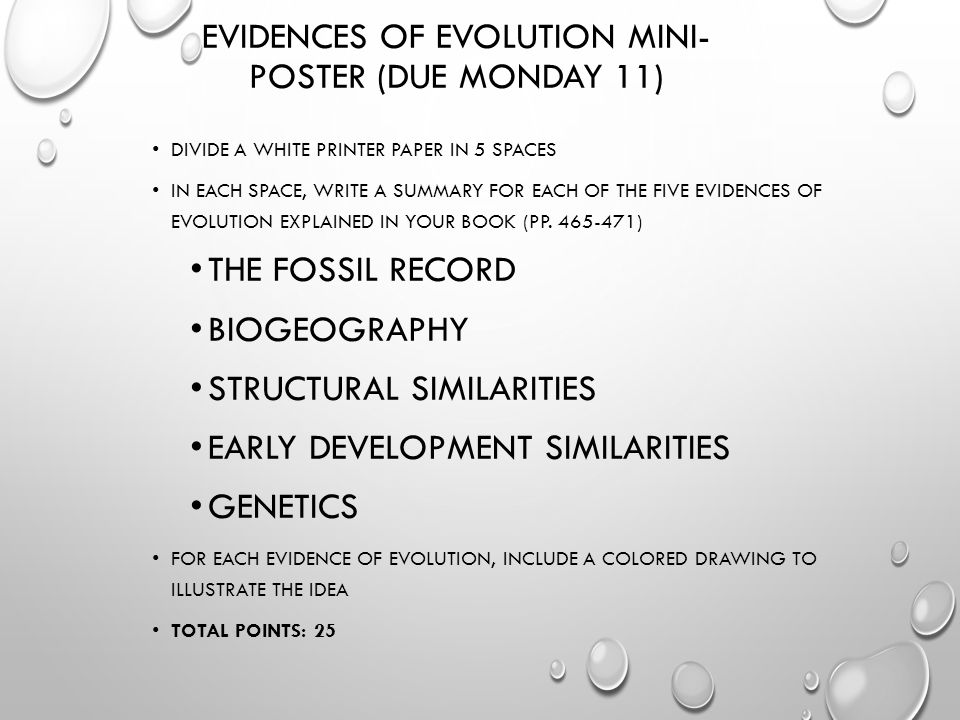 EVIDENCES OF EVOLUTION MINI-POSTER (DUE MONDAY 11)

• DIVIDE A WHITE PRINTER PAPER IN 5 SPACES

• IN EACH SPACE, WRITE A SUMMARY FOR EACH OF THE FIVE EVIDENCES OF EVOLUTION EXPLAINED IN YOUR BOOK (PP. 465-471)

• THE FOSSIL RECORD

• BIOGEOGRAPHY

• STRUCTURAL SIMILARITIES

• EARLY DEVELOPMENT SIMILARITIES

• GENETICS

• FOR EACH EVIDENCE OF EVOLUTION, INCLUDE A COLORED DRAWING TO ILLUSTRATE THE IDEA

• TOTAL POINTS: 25